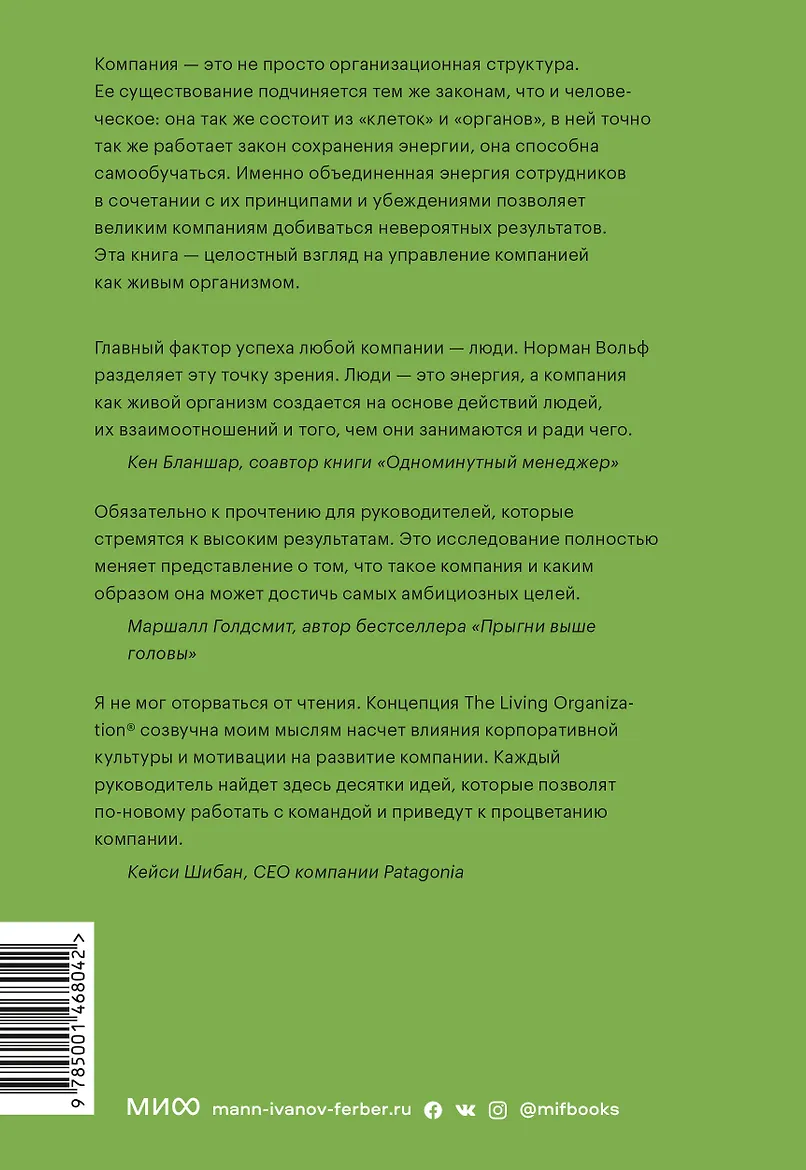 Компания — это не просто организационная структура. Ее существование подчиняется тем же законам, что и человеческое: она так же состоит из «клеток» и «органов», в ней точно так же работает закон сохранения энергии, она способна самообучаться. Именно объединенная энергия сотрудников в сочетании с их принципами и убеждениями позволяет великим компаниям добиваться невероятных результатов. Эта книга — целостный взгляд на управление компанией как живым организмом.

Главный фактор успеха любой компании — люди. Норман Вольф разделяет эту точку зрения. Люди — это энергия, а компания как живой организм создается на основе действий людей, их взаимоотношений и того, чем они занимаются и ради чего.

Кен Бланшар, соавтор книги «Одноминутный менеджер»

Обязательно к прочтению для руководителей, которые стремятся к высоким результатам. Это исследование полностью меняет представление о том, что такое компания и каким образом она может достичь самых амбициозных целей.

Маршалл Голдсмит, автор бестселлера «Прыгни выше головы»

Я не мог оторваться от чтения. Концепция The Living Organization® созвучна моим мыслям насчет влияния корпоративной культуры и мотивации на развитие компании. Каждый руководитель найдет здесь десятки идей, которые позволят по-новому работать с командой и приведут к процветанию компании.

Кейси Шибан, CEO компании Patagonia

9 785001 468042 >

МИФ mann-ivanov-ferber.ru @mifbooks